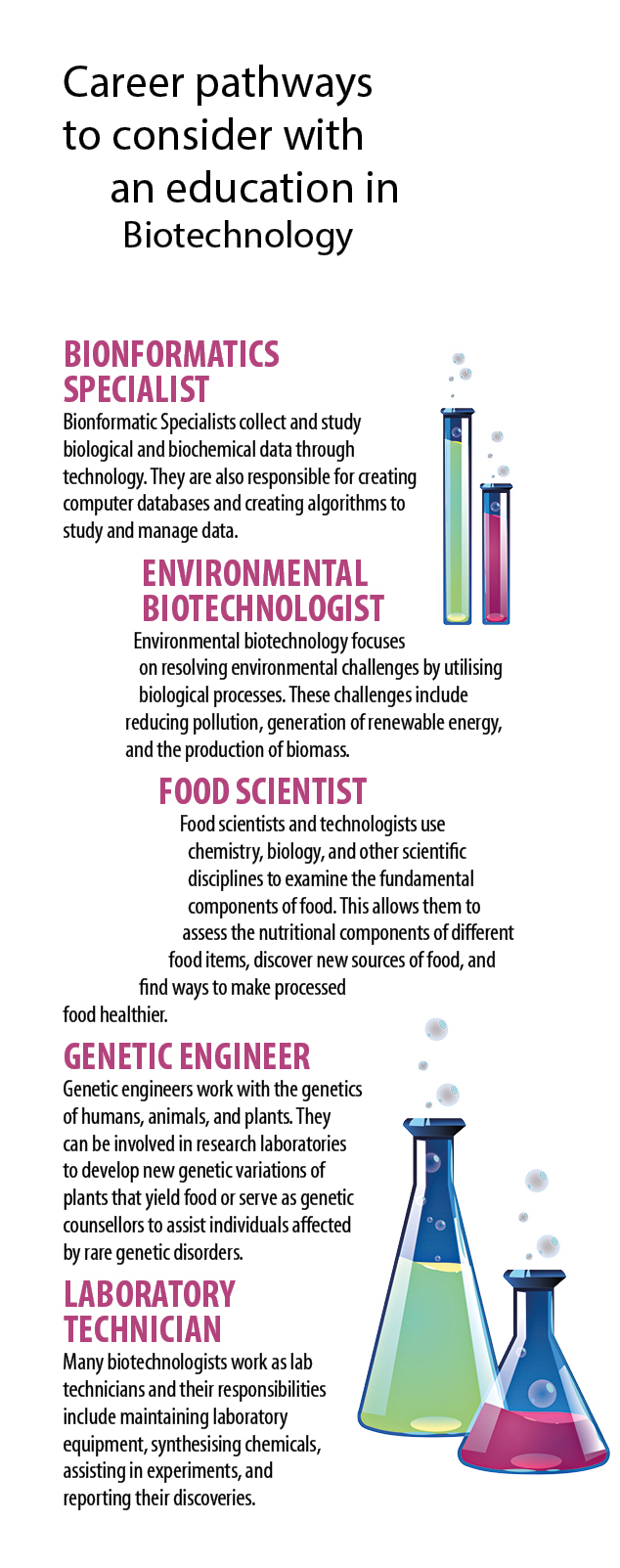 Career pathways to consider with an education in Biotechnology

BIONFORMATICS SPECIALIST

Bionformatic Specialists collect and study biological and biochemical data through technology. They are also responsible for creating computer databases and creating algorithms to study and manage data.

ENVIRONMENTAL BIOTECHNOLOGIST

Environmental biotechnology focuses on resolving environmental challenges by utilising biological processes. These challenges include reducing pollution, generation of renewable energy, and the production of biomass.

FOOD SCIENTIST

Food scientists and technologists use chemistry, biology, and other scientific disciplines to examine the fundamental components of food. This allows them to assess the nutritional components of different food items, discover new sources of food, and find ways to make processed food healthier.

GENETIC ENGINEER

Genetic engineers work with the genetics of humans, animals, and plants. They can be involved in research laboratories to develop new genetic variations of plants that yield food or serve as genetic counsellors to assist individuals affected by rare genetic disorders.

LABORATORY TECHNICIAN

Many biotechnologists work as lab technicians and their responsibilities include maintaining laboratory equipment, synthesising chemicals, assisting in experiments, and reporting their discoveries.